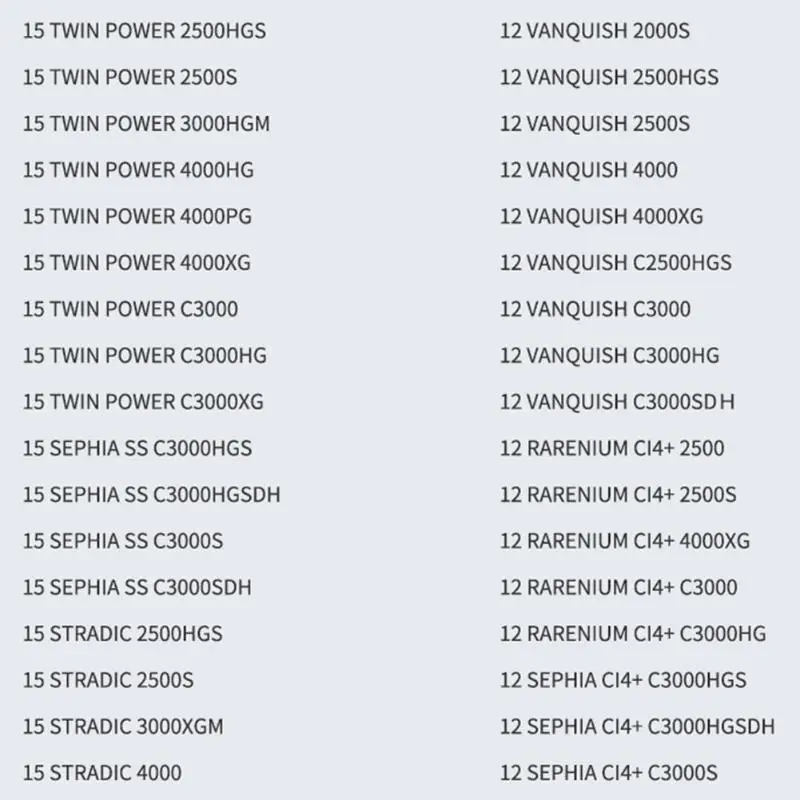 15 TWIN POWER 2500HGS
15 TWIN POWER 2500S
15 TWIN POWER 3000HGM
15 TWIN POWER 4000HG
15 TWIN POWER 4000PG
15 TWIN POWER 4000XG
15 TWIN POWER C3000
15 TWIN POWER C3000HG
15 TWIN POWER C3000XG
15 SEPHIA SS C3000HGS
15 SEPHIA SS C3000HGSDH
15 SEPHIA SS C3000S
15 SEPHIA SS C3000SDH
15 STRADIC 2500HGS
15 STRADIC 2500S
15 STRADIC 3000XGM
15 STRADIC 4000

12 VANQUISH 2000S
12 VANQUISH 2500HGS
12 VANQUISH 2500S
12 VANQUISH 4000
12 VANQUISH 4000XG
12 VANQUISH C2500HGS
12 VANQUISH C3000
12 VANQUISH C3000HG
12 VANQUISH C3000SDH
12 RARENIUM CI4+ 2500
12 RARENIUM CI4+ 2500S
12 RARENIUM CI4+ 4000XG
12 RARENIUM CI4+ C3000
12 RARENIUM CI4+ C3000HG
12 SEPHIA CI4+ C3000HGS
12 SEPHIA CI4+ C3000HGSDH
12 SEPHIA CI4+ C3000S